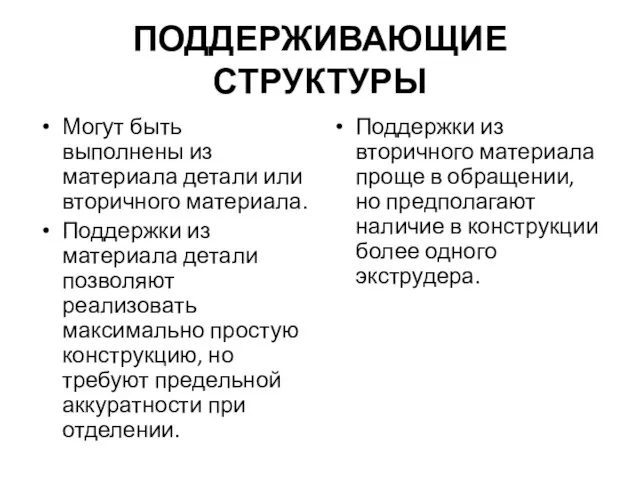 ПОДДЕРЖИВАЮЩИЕ СТРУКТУРЫ

• Могут быть выполнены из материала детали или вторичного материала.
• Поддержки из материала детали позволяют реализовать максимально простую конструкцию, но требуют предельной аккуратности при отделении.

• Поддержки из вторичного материала проще в обращении, но предполагают наличие в конструкции более одного экструдера.